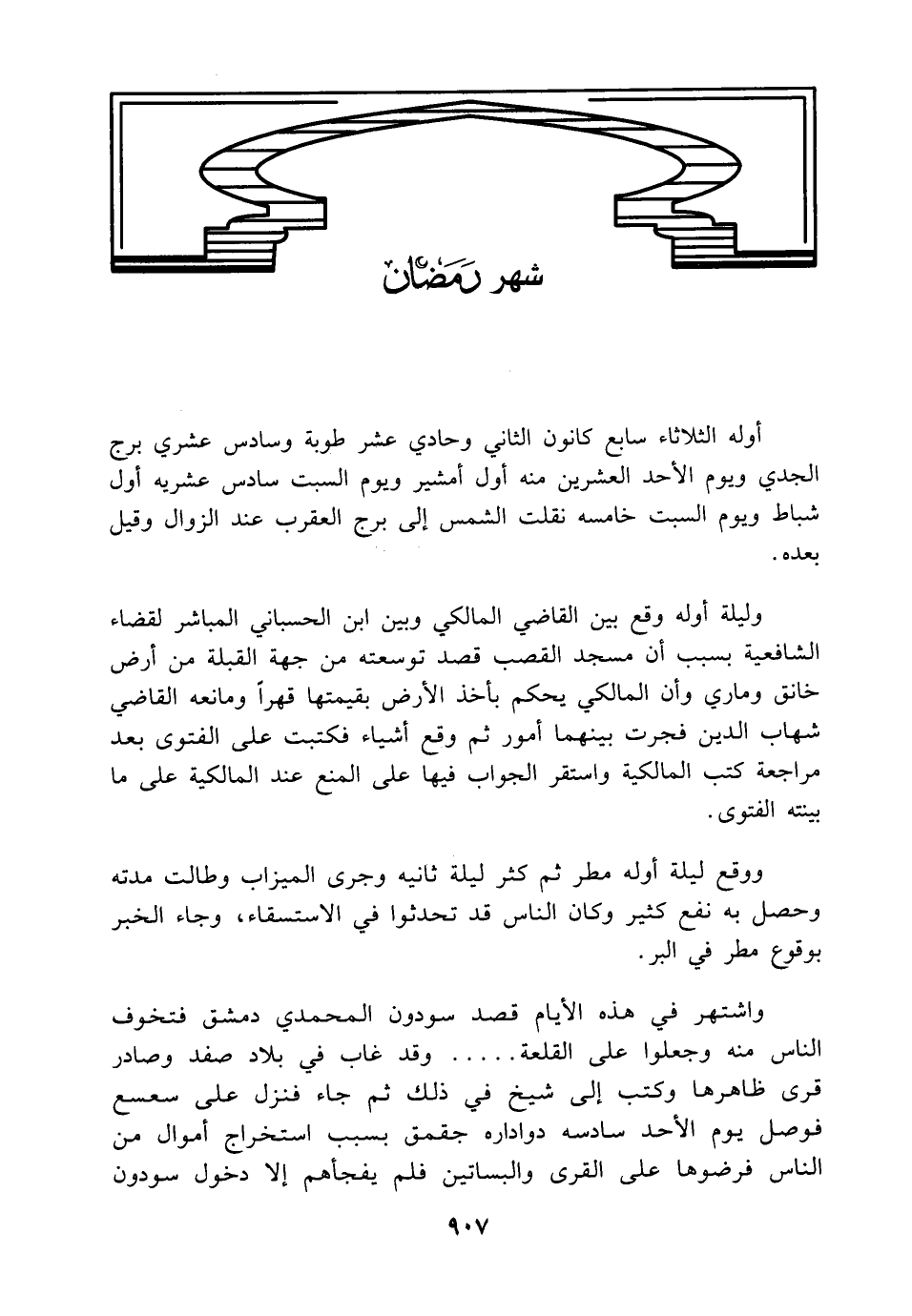 شهر رمضان

أوله الثلاثاء سابع كانون الثاني وحادي عشر طوبة وسادس عشري برج الجدي ويوم الأحد العشرين منه أول أمشير ويوم السبت سادس عشريه أول شباط ويوم السبت خامسه نقلت الشمس إلى برج العقرب عند الزوال وقيل بعده.

وليلة أوله وقع بين القاضي المالكي وبين ابن الحسباني المباشر لقضاء الشافعية بسبب أن مسجد القصب قصد توسعته من جهة القبلة من أرض خانق وماري وأن المالكي يحكم بأخذ الأرض بقيمتها قهراً ومانعه القاضي شهاب الدين فجرت بينهما أمور ثم وقع أشياء فكتبت على الفتوى بعد مراجعة كتب المالكية واستقر الجواب فيها على المنع عند المالكية على ما بينته الفتوى.

ووقع ليلة أوله مطر ثم كثر ليلة ثانيه وجرى الميزاب وطالت مدته وحصل به نفع كثير وكان الناس قد تحدثوا في الاستسقاء، وجاء الخبر بوقوع مطر في البر.

واشتهر في هذه الأيام قصد سودون المحمدي دمشق فتخوف الناس منه وجعلوا على القلعة..... وقد غاب في بلاد صفد وصادر قرى ظاهرها وكتب إلى شيخ في ذلك ثم جاء فنزل على سعسع فوصل يوم الأحد سادسه دواداره جقمق بسبب استخراج أموال من الناس فرضوها على القرى والبساتين فلم يفجأهم إلا دخول سودون

٩٠٧